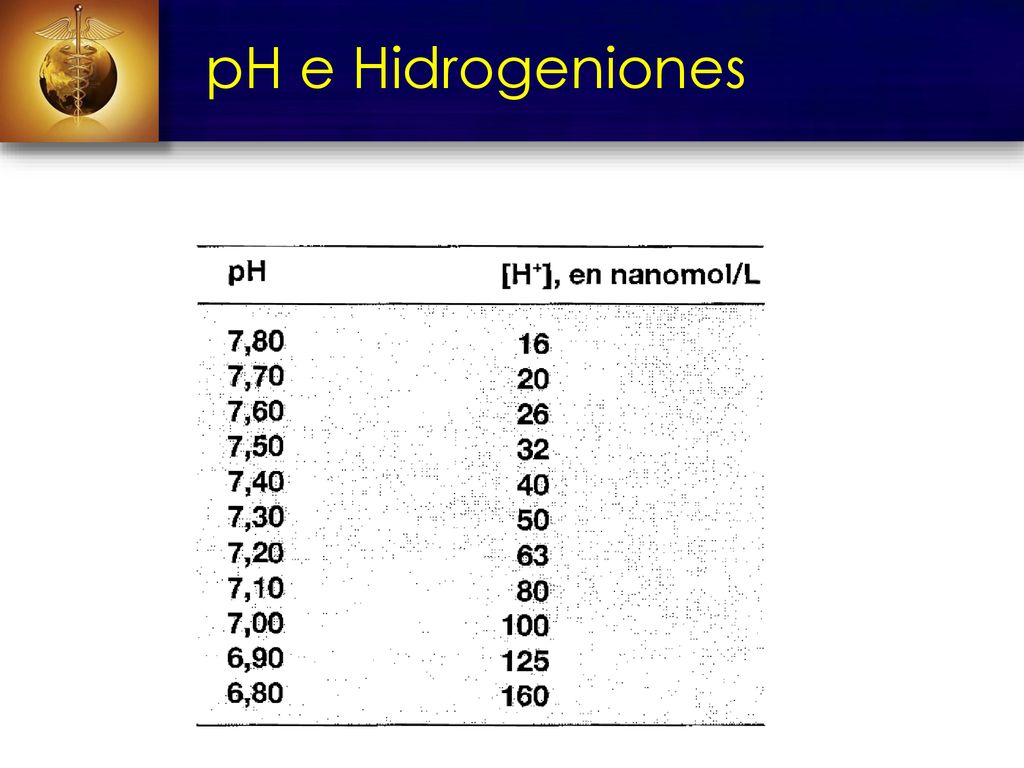 pH e Hidrogeniones

| pH | $[H^+]$, en nanomol/L |
|---|---|
| 7,80 | 16 |
| 7,70 | 20 |
| 7,60 | 26 |
| 7,50 | 32 |
| 7,40 | 40 |
| 7,30 | 50 |
| 7,20 | 63 |
| 7,10 | 80 |
| 7,00 | 100 |
| 6,90 | 125 |
| 6,80 | 160 |